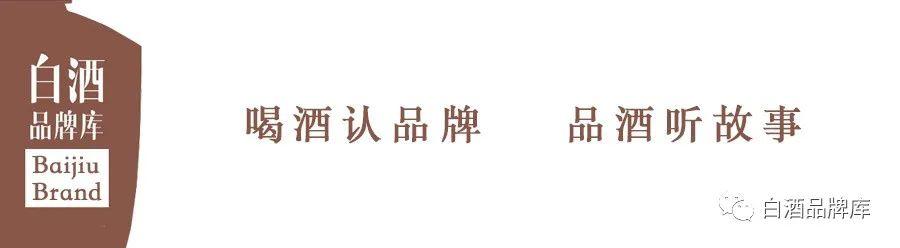 白酒
品牌库
Baijiu
Brand

喝酒认品牌　品酒听故事

白酒品牌库